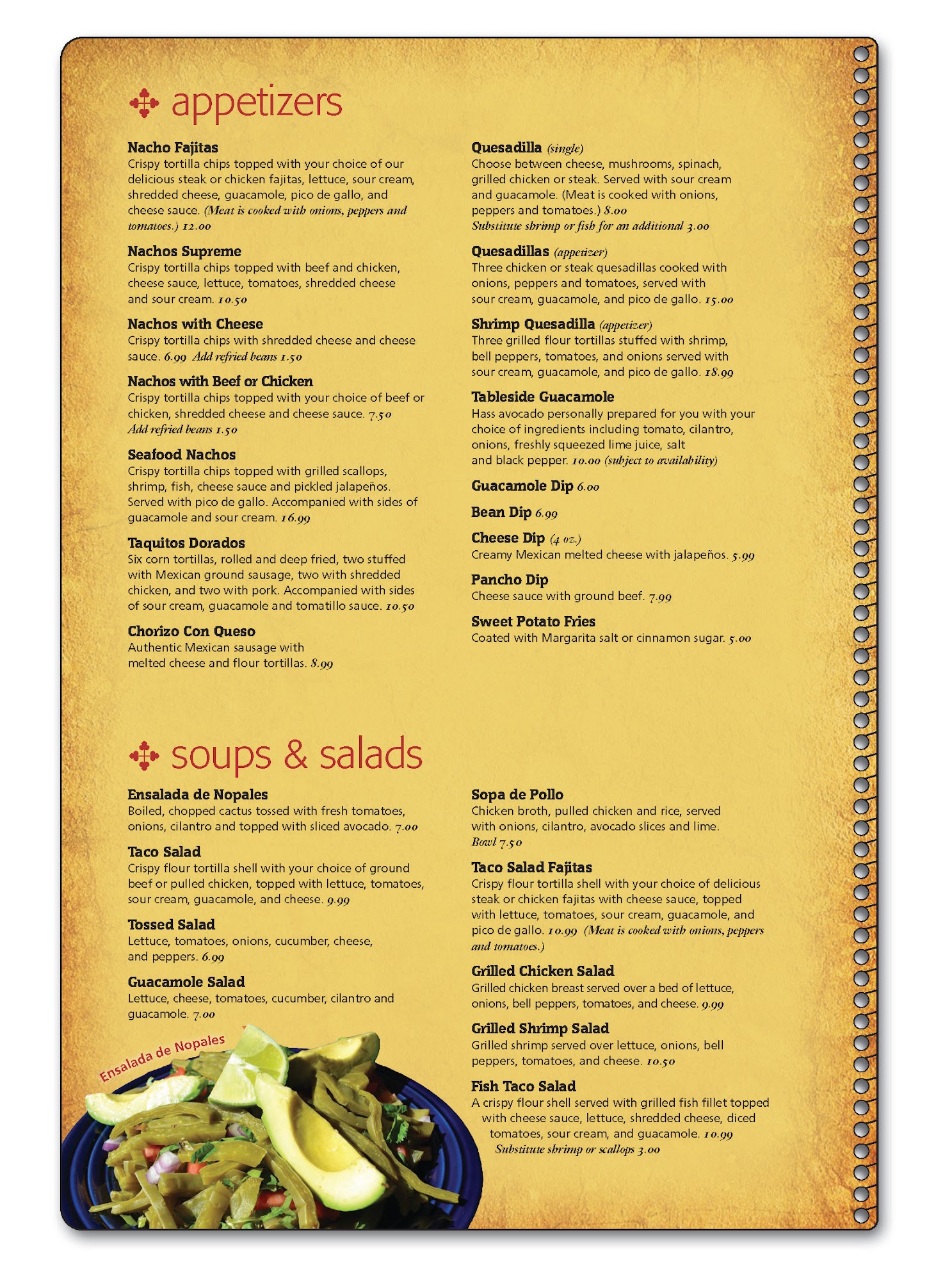 appetizers

Nacho Fajitas
Crispy tortilla chips topped with your choice of our delicious steak or chicken fajitas, lettuce, sour cream, shredded cheese, guacamole, pico de gallo, and cheese sauce. (Meat is cooked with onions, peppers and tomatoes.) 12.00

Nachos Supreme
Crispy tortilla chips topped with beef and chicken, cheese sauce, lettuce, tomatoes, shredded cheese and sour cream. 10.50

Nachos with Cheese
Crispy tortilla chips with shredded cheese and cheese sauce. 6.99 Add refried beans 1.50

Nachos with Beef or Chicken
Crispy tortilla chips topped with your choice of beef or chicken, shredded cheese and cheese sauce. 7.50
Add refried beans 1.50

Seafood Nachos
Crispy tortilla chips topped with grilled scallops, shrimp, fish, cheese sauce and pickled jalapeños. Served with pico de gallo. Accompanied with sides of guacamole and sour cream. 16.99

Taquitos Dorados
Six corn tortillas, rolled and deep fried, two stuffed with Mexican ground sausage, two with shredded chicken, and two with pork. Accompanied with sides of sour cream, guacamole and tomatillo sauce. 10.50

Chorizo Con Queso
Authentic Mexican sausage with melted cheese and flour tortillas. 8.99

Quesadilla (single)
Choose between cheese, mushrooms, spinach, grilled chicken or steak. Served with sour cream and guacamole. (Meat is cooked with onions, peppers and tomatoes.) 8.00
Substitute shrimp or fish for an additional 3.00

Quesadillas (appetizer)
Three chicken or steak quesadillas cooked with onions, peppers and tomatoes, served with sour cream, guacamole, and pico de gallo. 15.00

Shrimp Quesadilla (appetizer)
Three grilled flour tortillas stuffed with shrimp, bell peppers, tomatoes, and onions served with sour cream, guacamole, and pico de gallo. 18.99

Tableside Guacamole
Hass avocado personally prepared for you with your choice of ingredients including tomato, cilantro, onions, freshly squeezed lime juice, salt and black pepper. 10.00 (subject to availability)

Guacamole Dip 6.00

Bean Dip 6.99

Cheese Dip (4 oz.)
Creamy Mexican melted cheese with jalapeños. 5.99

Pancho Dip
Cheese sauce with ground beef. 7.99

Sweet Potato Fries
Coated with Margarita salt or cinnamon sugar. 5.00

soups & salads

Ensalada de Nopales
Boiled, chopped cactus tossed with fresh tomatoes, onions, cilantro and topped with sliced avocado. 7.00

Taco Salad
Crispy flour tortilla shell with your choice of ground beef or pulled chicken, topped with lettuce, tomatoes, sour cream, guacamole, and cheese. 9.99

Tossed Salad
Lettuce, tomatoes, onions, cucumber, cheese, and peppers. 6.99

Guacamole Salad
Lettuce, cheese, tomatoes, cucumber, cilantro and guacamole. 7.00

Ensalada de Nopales

Sopa de Pollo
Chicken broth, pulled chicken and rice, served with onions, cilantro, avocado slices and lime.
Bowl 7.50

Taco Salad Fajitas
Crispy flour tortilla shell with your choice of delicious steak or chicken fajitas with cheese sauce, topped with lettuce, tomatoes, sour cream, guacamole, and pico de gallo. 10.99 (Meat is cooked with onions, peppers and tomatoes.)

Grilled Chicken Salad
Grilled chicken breast served over a bed of lettuce, onions, bell peppers, tomatoes, and cheese. 9.99

Grilled Shrimp Salad
Grilled shrimp served over lettuce, onions, bell peppers, tomatoes, and cheese. 10.50

Fish Taco Salad
A crispy flour shell served with grilled fish fillet topped with cheese sauce, lettuce, shredded cheese, diced tomatoes, sour cream, and guacamole. 10.99
Substitute shrimp or scallops 3.00